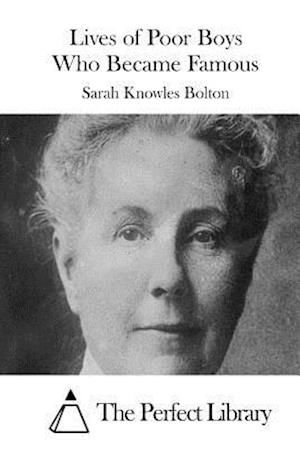 Lives of Poor Boys
Who Became Famous

Sarah Knowles Bolton

The Perfect Library